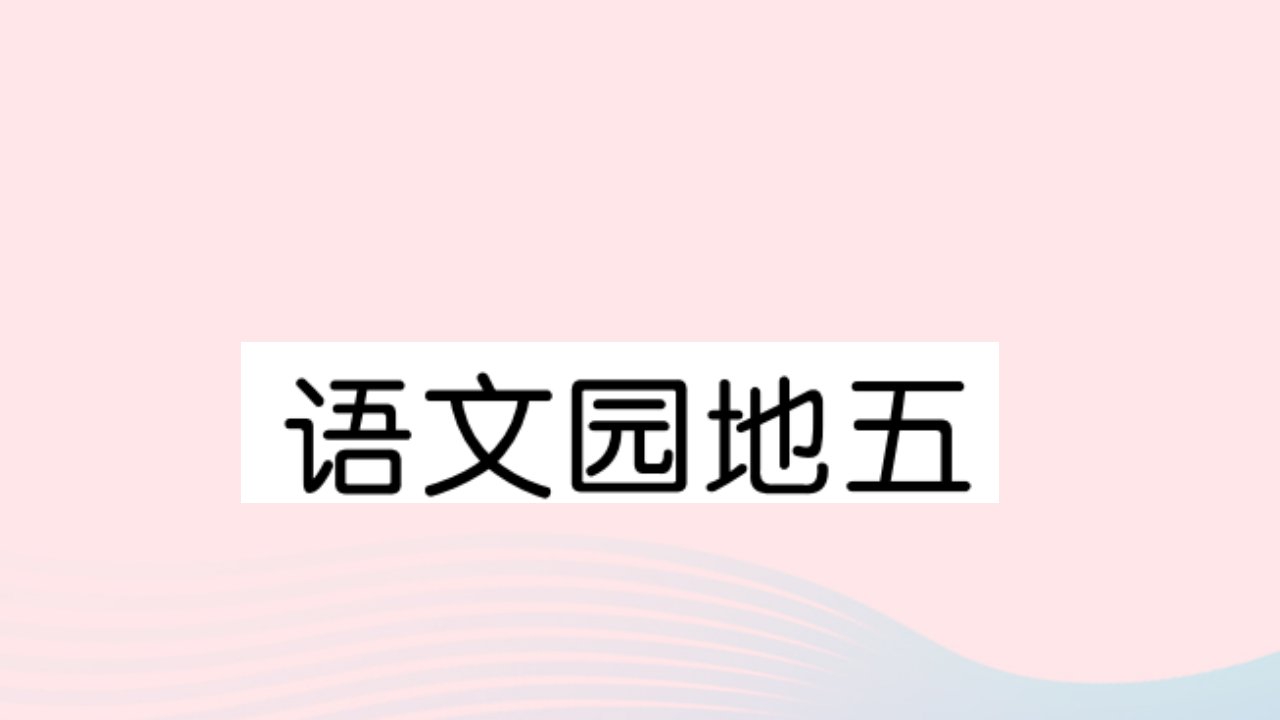 语文园地五